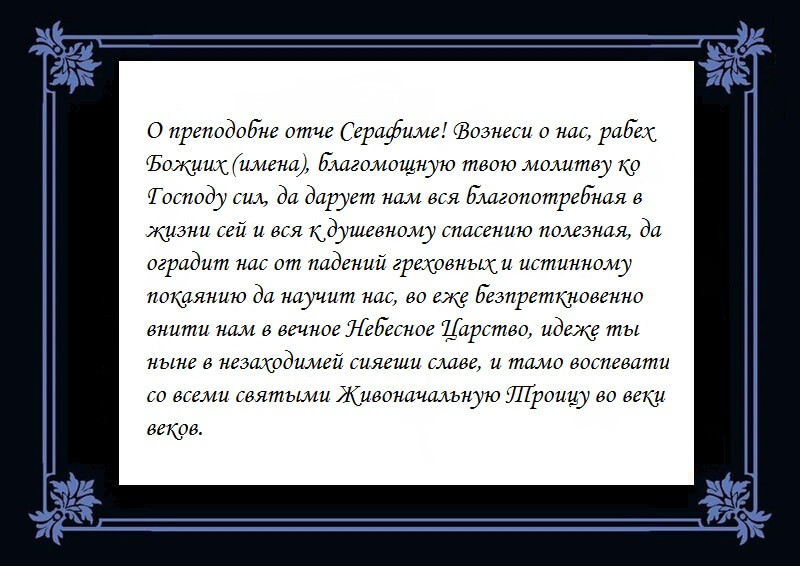 О преподобне отче Серафиме! Вознеси о нас, рабех Божиих (имена), благомощную твою молитву ко Господу сил, да дарует нам вся благопотребная в жизни сей и вся к душевному спасению полезная, да оградит нас от падений греховных и истинному покаянию да научит нас, во еже безпреткновенно внити нам в вечное Небесное Царство, идеже ты ныне в незаходимей сияеши славе, и тамо воспевати со всеми святыми Живоначальную Троицу во веки веков.